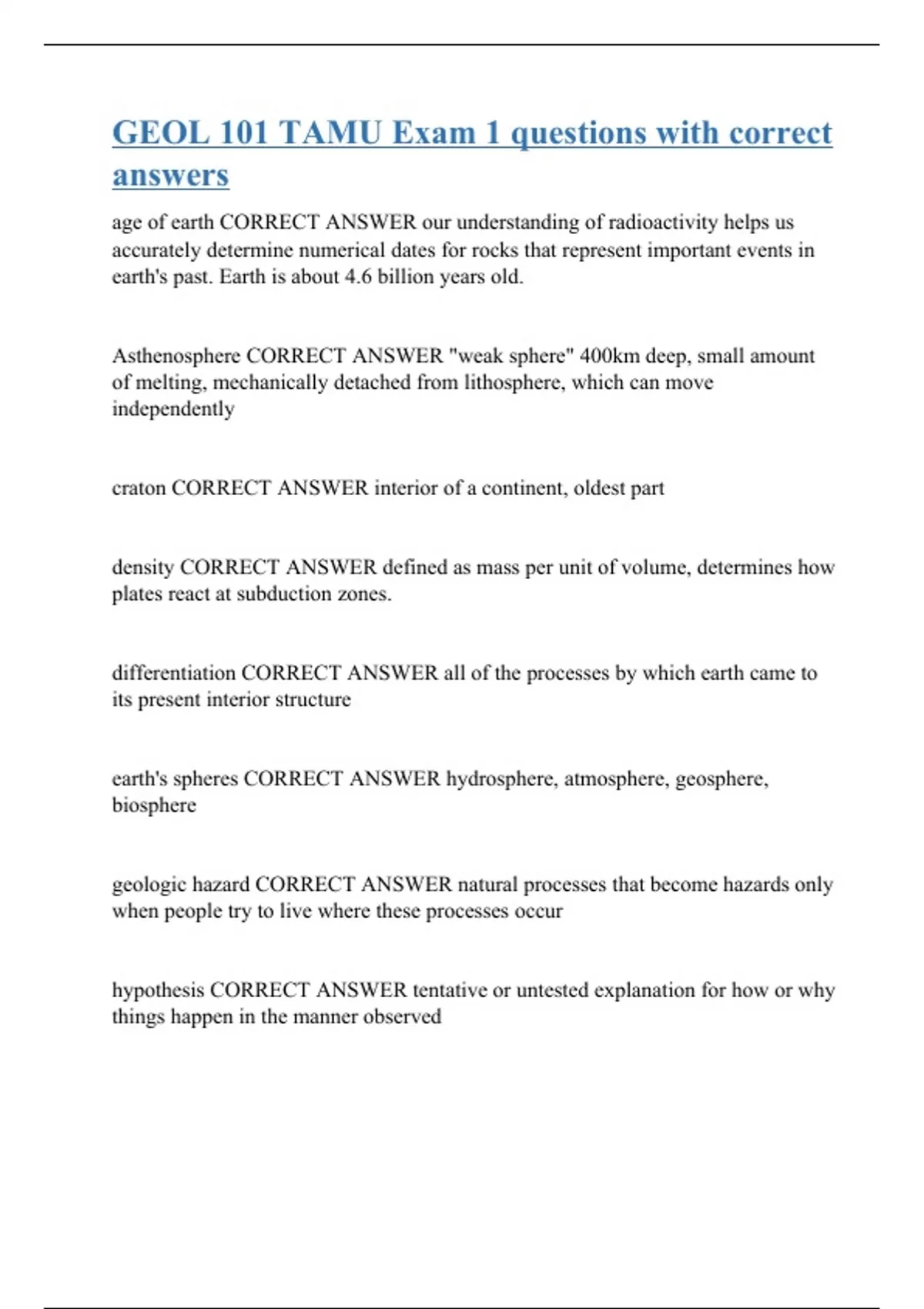 GEOL 101 TAMU Exam 1 questions with correct answers

age of earth CORRECT ANSWER our understanding of radioactivity helps us accurately determine numerical dates for rocks that represent important events in earth's past. Earth is about 4.6 billion years old.

Asthenosphere CORRECT ANSWER "weak sphere" 400km deep, small amount of melting, mechanically detached from lithosphere, which can move independently

craton CORRECT ANSWER interior of a continent, oldest part

density CORRECT ANSWER defined as mass per unit of volume, determines how plates react at subduction zones.

differentiation CORRECT ANSWER all of the processes by which earth came to its present interior structure

earth's spheres CORRECT ANSWER hydrosphere, atmosphere, geosphere, biosphere

geologic hazard CORRECT ANSWER natural processes that become hazards only when people try to live where these processes occur

hypothesis CORRECT ANSWER tentative or untested explanation for how or why things happen in the manner observed